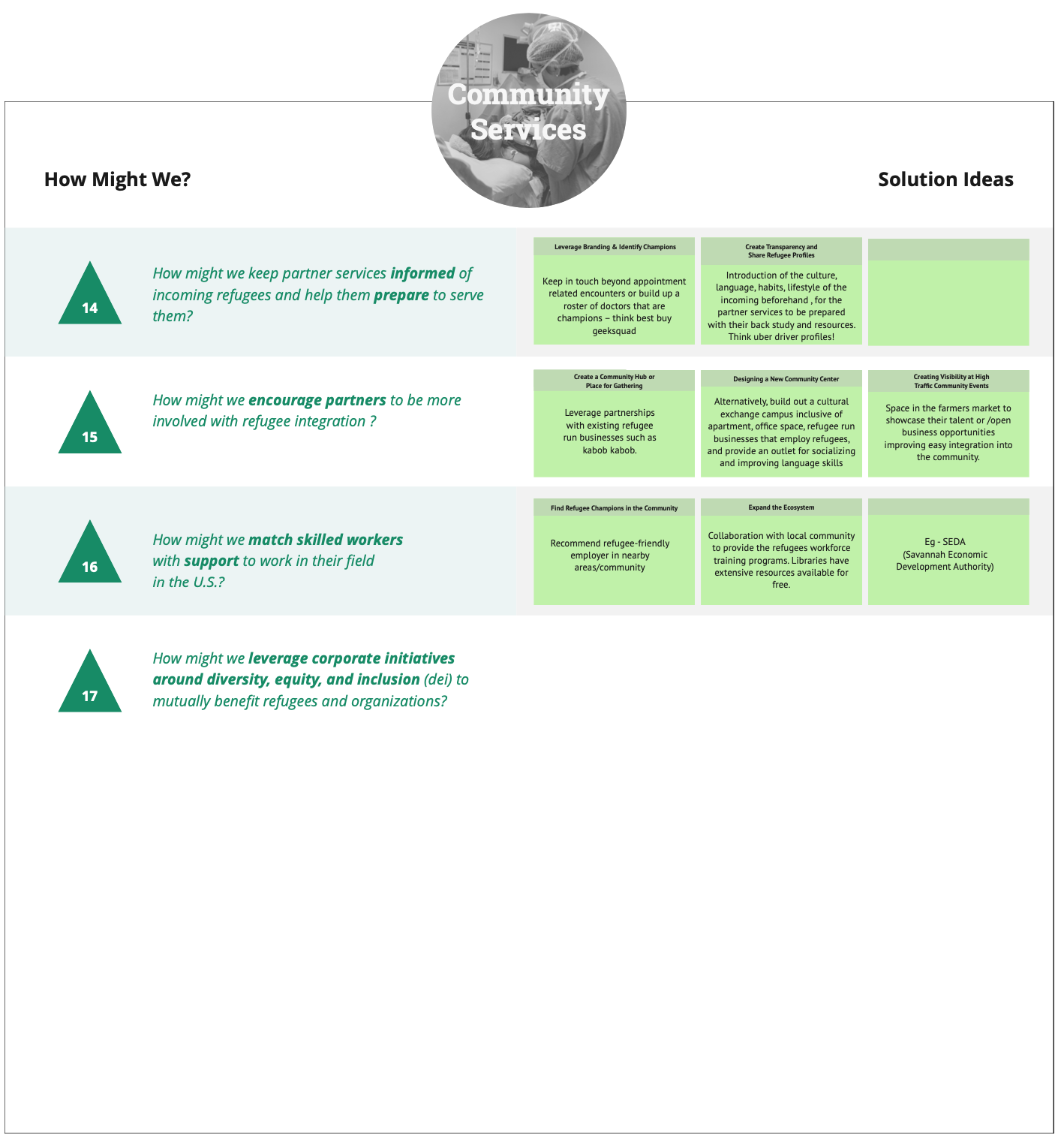 Community Services

How Might We?

Solution Ideas

14

How might we keep partner services informed of incoming refugees and help them prepare to serve them?

Leverage Branding & Identify Champions

Keep in touch beyond appointment related encounters or build up a roster of doctors that are champions – think best buy geeksquad

Create Transparency and Share Refugee Profiles

Introduction of the culture, language, habits, lifestyle of the incoming beforehand , for the partner services to be prepared with their back study and resources. Think uber driver profiles!

15

How might we encourage partners to be more involved with refugee integration ?

Create a Community Hub or Place for Gathering

Leverage partnerships with existing refugee run businesses such as kabob kabob.

Designing a New Community Center

Alternatively, build out a cultural exchange campus inclusive of apartment, office space, refugee run businesses that employ refugees, and provide an outlet for socializing and improving language skills

Creating Visibility at High Traffic Community Events

Space in the farmers market to showcase their talent or /open business opportunities improving easy integration into the community.

16

How might we match skilled workers with support to work in their field in the U.S.?

Find Refugee Champions in the Community

Recommend refugee-friendly employer in nearby areas/community

Expand the Ecosystem

Collaboration with local community to provide the refugees workforce training programs. Libraries have extensive resources available for free.

Eg - SEDA (Savannah Economic Development Authority)

17

How might we leverage corporate initiatives around diversity, equity, and inclusion (dei) to mutually benefit refugees and organizations?